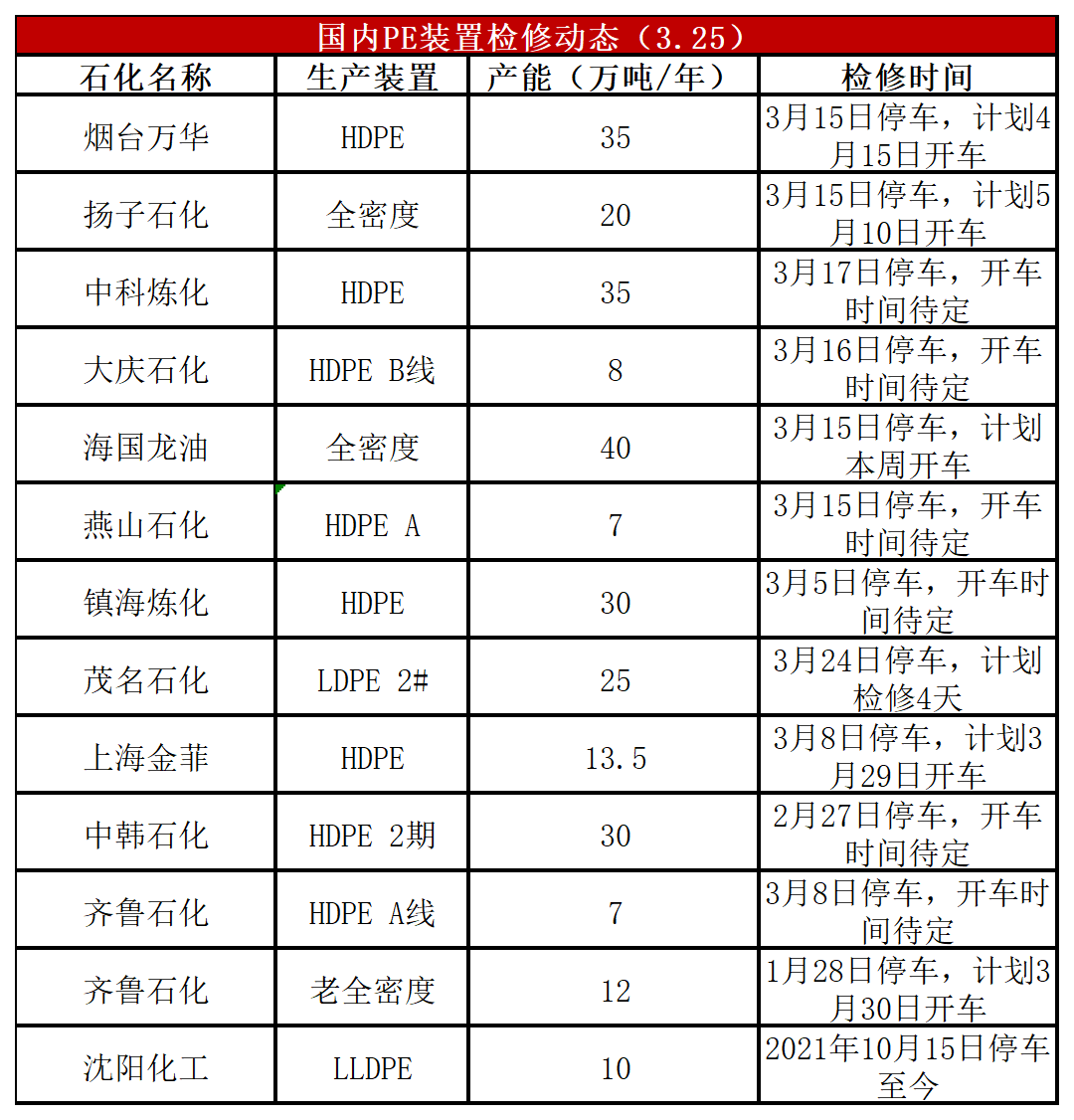 国内PE装置检修动态（3.25）

| 石化名称 | 生产装置 | 产能（万吨/年） | 检修时间 |
|---|---|---|---|
| 烟台万华 | HDPE | 35 | 3月15日停车，计划4月15日开车 |
| 扬子石化 | 全密度 | 20 | 3月15日停车，计划5月10日开车 |
| 中科炼化 | HDPE | 35 | 3月17日停车，开车时间待定 |
| 大庆石化 | HDPE B线 | 8 | 3月16日停车，开车时间待定 |
| 海国龙油 | 全密度 | 40 | 3月15日停车，计划本周开车 |
| 燕山石化 | HDPE A | 7 | 3月15日停车，开车时间待定 |
| 镇海炼化 | HDPE | 30 | 3月5日停车，开车时间待定 |
| 茂名石化 | LDPE 2# | 25 | 3月24日停车，计划检修4天 |
| 上海金菲 | HDPE | 13.5 | 3月8日停车，计划3月29日开车 |
| 中韩石化 | HDPE 2期 | 30 | 2月27日停车，开车时间待定 |
| 齐鲁石化 | HDPE A线 | 7 | 3月8日停车，开车时间待定 |
| 齐鲁石化 | 老全密度 | 12 | 1月28日停车，计划3月30日开车 |
| 沈阳化工 | LLDPE | 10 | 2021年10月15日停车至今 |